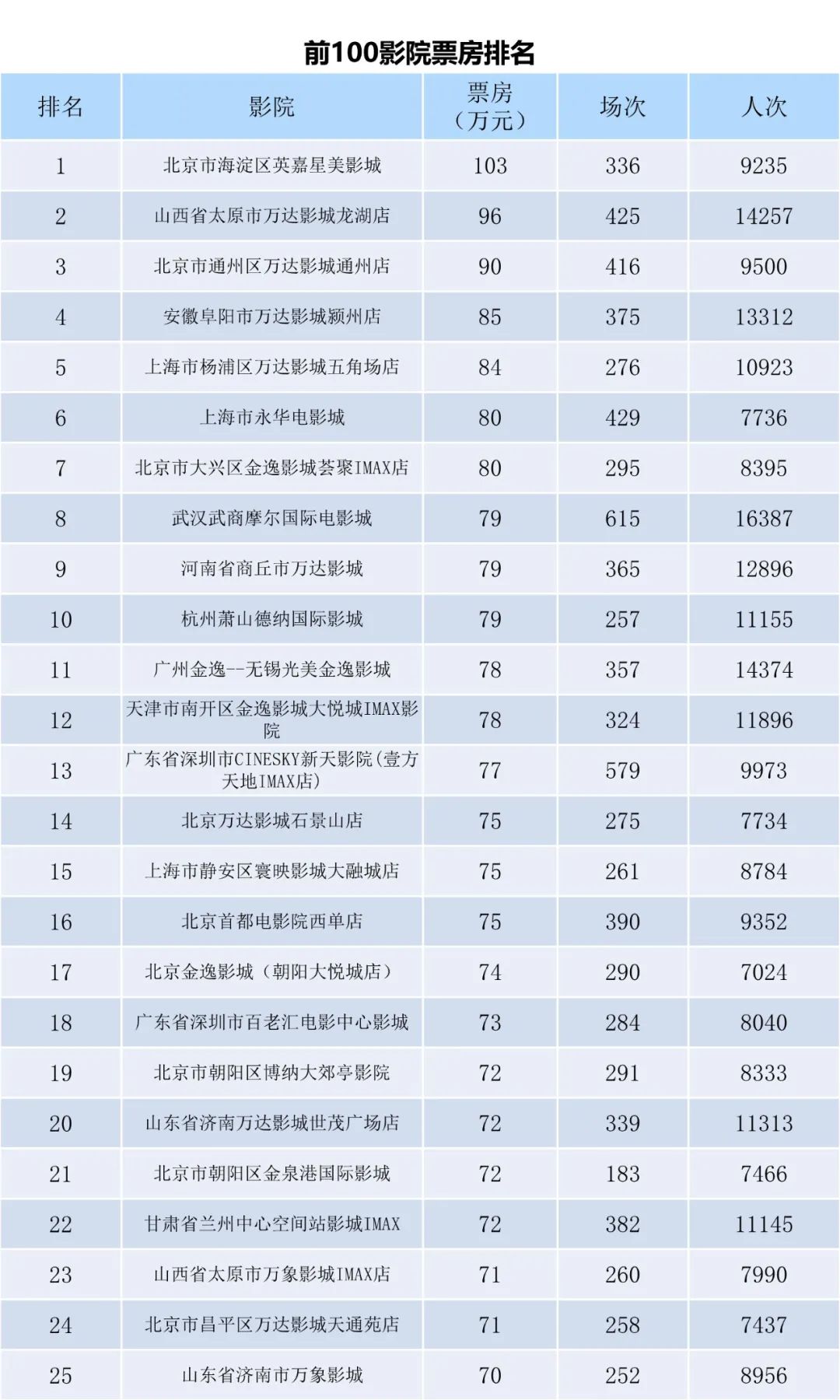 前100影院票房排名

| 排名 | 影院 | 票房（万元） | 场次 | 人次 |
|---|---|---|---|---|
| 1 | 北京市海淀区英嘉星美影城 | 103 | 336 | 9235 |
| 2 | 山西省太原市万达影城龙湖店 | 96 | 425 | 14257 |
| 3 | 北京市通州区万达影城通州店 | 90 | 416 | 9500 |
| 4 | 安徽阜阳市万达影城颍州店 | 85 | 375 | 13312 |
| 5 | 上海市杨浦区万达影城五角场店 | 84 | 276 | 10923 |
| 6 | 上海市永华电影城 | 80 | 429 | 7736 |
| 7 | 北京市大兴区金逸影城荟聚IMAX店 | 80 | 295 | 8395 |
| 8 | 武汉武商摩尔国际电影城 | 79 | 615 | 16387 |
| 9 | 河南省商丘市万达影城 | 79 | 365 | 12896 |
| 10 | 杭州萧山德纳国际影城 | 79 | 257 | 11155 |
| 11 | 广州金逸--无锡光美金逸影城 | 78 | 357 | 14374 |
| 12 | 天津市南开区金逸影城大悦城IMAX影院 | 78 | 324 | 11896 |
| 13 | 广东省深圳市CINESKY新天影院(壹方天地IMAX店) | 77 | 579 | 9973 |
| 14 | 北京万达影城石景山店 | 75 | 275 | 7734 |
| 15 | 上海市静安区寰映影城大融城店 | 75 | 261 | 8784 |
| 16 | 北京首都电影院西单店 | 75 | 390 | 9352 |
| 17 | 北京金逸影城（朝阳大悦城店） | 74 | 290 | 7024 |
| 18 | 广东省深圳市百老汇电影中心影城 | 73 | 284 | 8040 |
| 19 | 北京市朝阳区博纳大郊亭影院 | 72 | 291 | 8333 |
| 20 | 山东省济南万达影城世茂广场店 | 72 | 339 | 11313 |
| 21 | 北京市朝阳区金泉港国际影城 | 72 | 183 | 7466 |
| 22 | 甘肃省兰州中心空间站影城IMAX | 72 | 382 | 11145 |
| 23 | 山西省太原市万象影城IMAX店 | 71 | 260 | 7990 |
| 24 | 北京市昌平区万达影城天通苑店 | 71 | 258 | 7437 |
| 25 | 山东省济南市万象影城 | 70 | 252 | 8956 |